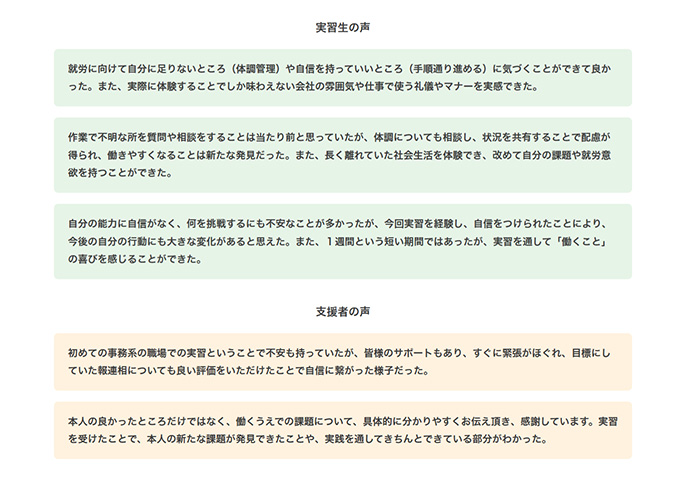 実習生の声

就労に向けて自分に足りないところ（体調管理）や自信を持っていいところ（手順通り進める）に気づくことができて良かった。また、実際に体験することでしか味わえない会社の雰囲気や仕事で使う礼儀やマナーを実感できた。

作業で不明な所を質問や相談をすることは当たり前と思っていたが、体調についても相談し、状況を共有することで配慮が得られ、働きやすくなることは新たな発見だった。また、長く離れていた社会生活を体験でき、改めて自分の課題や就労意欲を持つことができた。

自分の能力に自信がなく、何を挑戦するにも不安なことが多かったが、今回実習を経験し、自信をつけられたことにより、今後の自分の行動にも大きな変化があると思えた。また、1週間という短い期間ではあったが、実習を通して「働くこと」の喜びを感じることができた。

支援者の声

初めての事務系の職場での実習ということで不安も持っていたが、皆様のサポートもあり、すぐに緊張がほぐれ、目標にしていた報連相についても良い評価をいただけたことで自信に繋がった様子だった。

本人の良かったところだけではなく、働くうえでの課題について、具体的に分かりやすくお伝え頂き、感謝しています。実習を受けたことで、本人の新たな課題が発見できたことや、実践を通してきちんとできている部分がわかった。